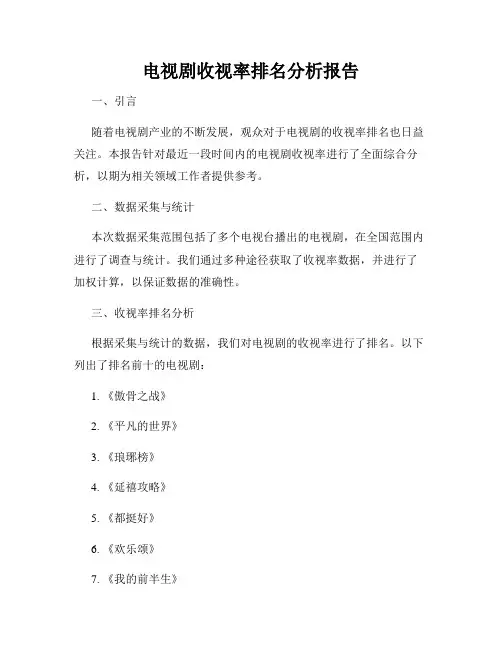 电视剧收视率排名分析报告

一、引言

随着电视剧产业的不断发展，观众对于电视剧的收视率排名也日益关注。本报告针对最近一段时间内的电视剧收视率进行了全面综合分析，以期为相关领域工作者提供参考。

二、数据采集与统计

本次数据采集范围包括了多个电视台播出的电视剧，在全国范围内进行了调查与统计。我们通过多种途径获取了收视率数据，并进行了加权计算，以保证数据的准确性。

三、收视率排名分析

根据采集与统计的数据，我们对电视剧的收视率进行了排名。以下列出了排名前十的电视剧：

1.《傲骨之战》

2.《平凡的世界》

3.《琅琊榜》

4.《延禧攻略》

5.《都挺好》

6.《欢乐颂》

7.《我的前半生》